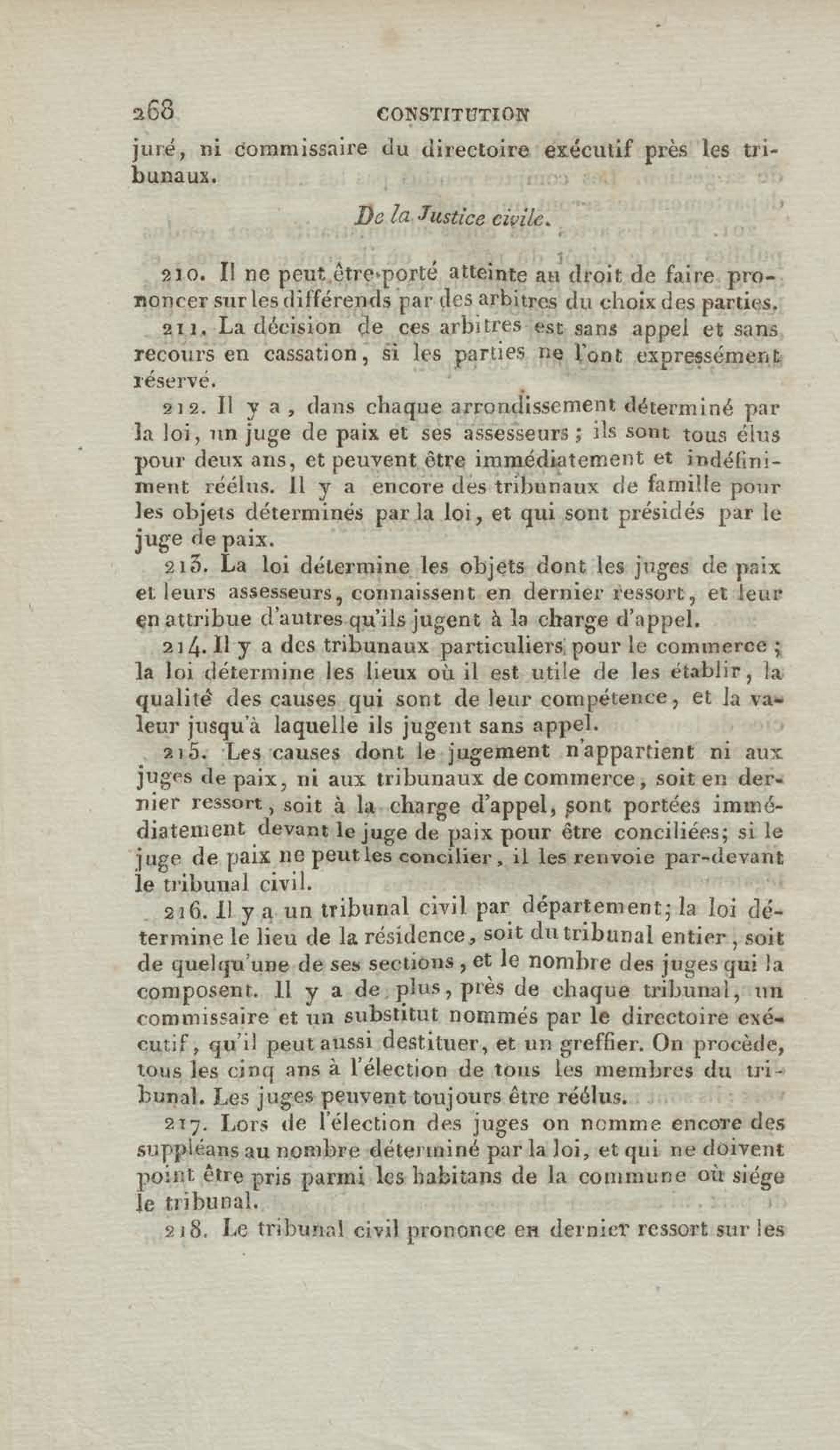 268 CONSTITUTION

juré, ni commissaire du directoire exécutif près les tribunaux.

De la Justice civile.

210. Il ne peut être porté atteinte au droit de faire prononcer sur les différends par des arbitres du choix des parties.

211. La décision de ces arbitres est sans appel et sans recours en cassation, si les parties ne l'ont expressément réservé.

212. Il y a, dans chaque arrondissement déterminé par la loi, un juge de paix et ses assesseurs; ils sont tous élus pour deux ans, et peuvent être immédiatement et indéfiniment réélus. Il y a encore des tribunaux de famille pour les objets déterminés par la loi, et qui sont présidés par le juge de paix.

213. La loi détermine les objets dont les juges de paix et leurs assesseurs, connaissent en dernier ressort, et leur en attribue d'autres qu'ils jugent à la charge d'appel.

214. Il y a des tribunaux particuliers pour le commerce; la loi détermine les lieux où il est utile de les établir, la qualité des causes qui sont de leur compétence, et la valeur jusqu'à laquelle ils jugent sans appel.

215. Les causes dont le jugement n'appartient ni aux juges de paix, ni aux tribunaux de commerce, soit en dernier ressort, soit à la charge d'appel, sont portées immédiatement devant le juge de paix pour être conciliées; si le juge de paix ne peut les concilier, il les renvoie par-devant le tribunal civil.

216. Il y a un tribunal civil par département; la loi détermine le lieu de la résidence, soit du tribunal entier, soit de quelqu'une de ses sections, et le nombre des juges qui la composent. Il y a de plus, près de chaque tribunal, un commissaire et un substitut nommés par le directoire exécutif, qu'il peut aussi destituer, et un greffier. On procède, tous les cinq ans à l'élection de tous les membres du tribunal. Les juges peuvent toujours être réélus.

217. Lors de l'élection des juges on nomme encore des suppléans au nombre déterminé par la loi, et qui ne doivent point être pris parmi les habitans de la commune où siége le tribunal.

218. Le tribunal civil prononce en dernier ressort sur les